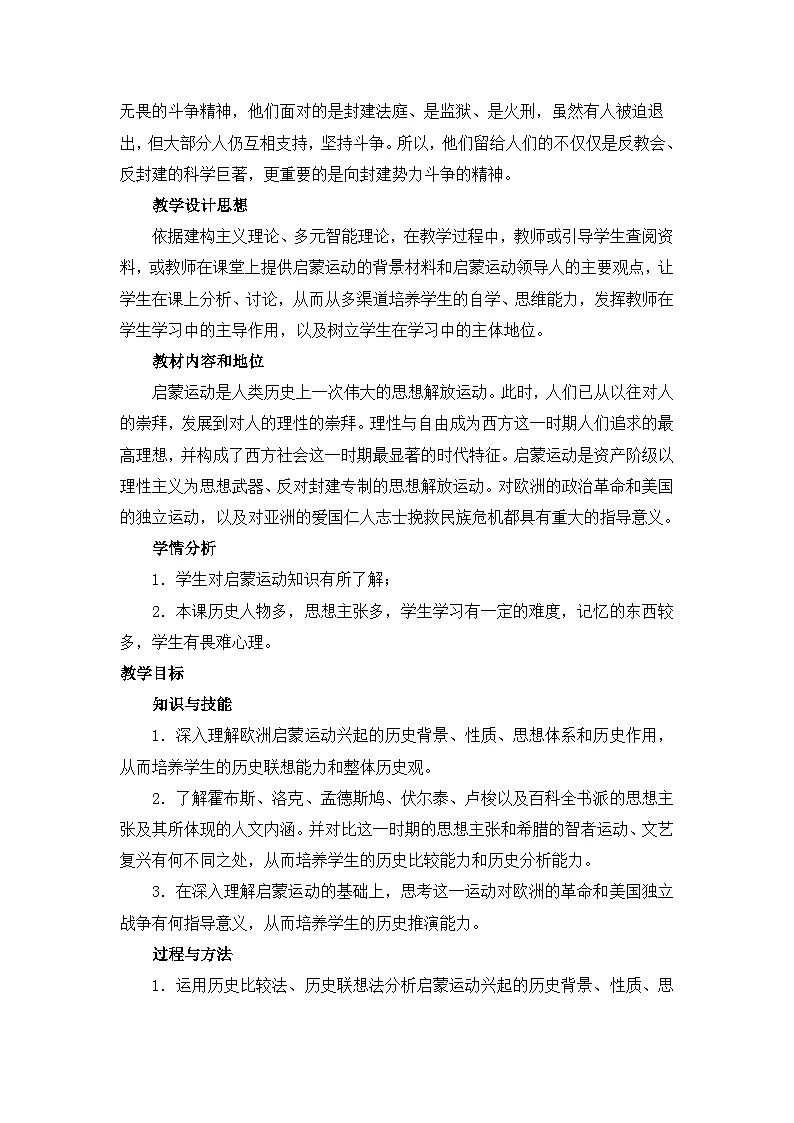 无畏的斗争精神，他们面对的是封建法庭、是监狱、是火刑，虽然有人被迫退出，但大部分人仍互相支持，坚持斗争。所以，他们留给人们的不仅仅是反教会、反封建的科学巨著，更重要的是向封建势力斗争的精神。

教学设计思想

依据建构主义理论、多元智能理论，在教学过程中，教师或引导学生查阅资料，或教师在课堂上提供启蒙运动的背景材料和启蒙运动领导人的主要观点，让学生在课上分析、讨论，从而从多渠道培养学生的自学、思维能力，发挥教师在学生学习中的主导作用，以及树立学生在学习中的主体地位。

教材内容和地位

启蒙运动是人类历史上一次伟大的思想解放运动。此时，人们已从以往对人的崇拜，发展到对人的理性的崇拜。理性与自由成为西方这一时期人们追求的最高理想，并构成了西方社会这一时期最显著的时代特征。启蒙运动是资产阶级以理性主义为思想武器、反对封建专制的思想解放运动。对欧洲的政治革命和美国的独立运动，以及对亚洲的爱国仁人志士挽救民族危机都具有重大的指导意义。

学情分析

1．学生对启蒙运动知识有所了解；

2．本课历史人物多，思想主张多，学生学习有一定的难度，记忆的东西较多，学生有畏难心理。

教学目标

知识与技能

1．深入理解欧洲启蒙运动兴起的历史背景、性质、思想体系和历史作用，从而培养学生的历史联想能力和整体历史观。

2．了解霍布斯、洛克、孟德斯鸠、伏尔泰、卢梭以及百科全书派的思想主张及其所体现的人文内涵。并对比这一时期的思想主张和希腊的智者运动、文艺复兴有何不同之处，从而培养学生的历史比较能力和历史分析能力。

3．在深入理解启蒙运动的基础上，思考这一运动对欧洲的革命和美国独立战争有何指导意义，从而培养学生的历史推演能力。

过程与方法

1．运用历史比较法、历史联想法分析启蒙运动兴起的历史背景、性质、思